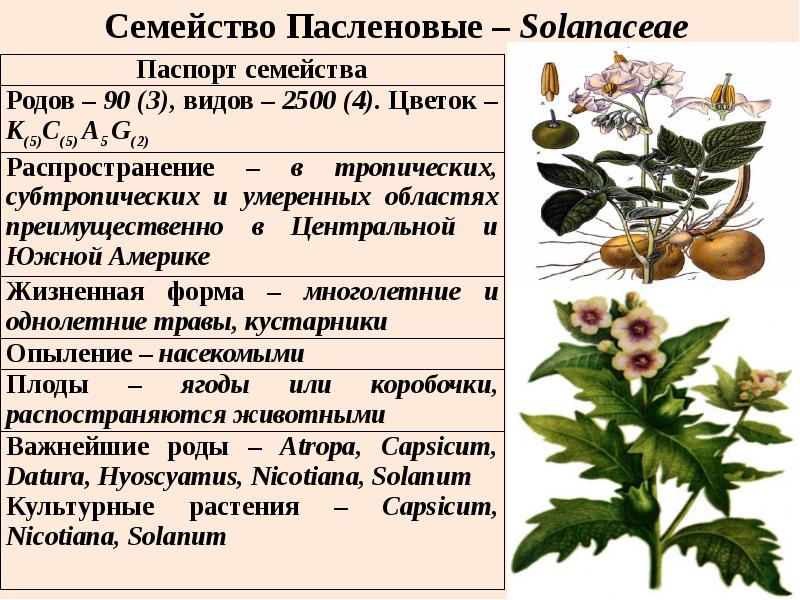 Семейство Пасленовые – Solanaceae

| Паспорт семейства |
|---|
| Родов – 90 (3), видов – 2500 (4). Цветок – $K_{(5)}C_{(5)}A_5G_{(2)}$ |
| Распространение – в тропических, субтропических и умеренных областях преимущественно в Центральной и Южной Америке |
| Жизненная форма – многолетние и однолетние травы, кустарники |
| Опыление – насекомыми |
| Плоды – ягоды или коробочки, распостраняются животными |
| Важнейшие роды – Atropa, Capsicum, Datura, Hyoscyamus, Nicotiana, Solanum Культурные растения – Capsicum, Nicotiana, Solanum |